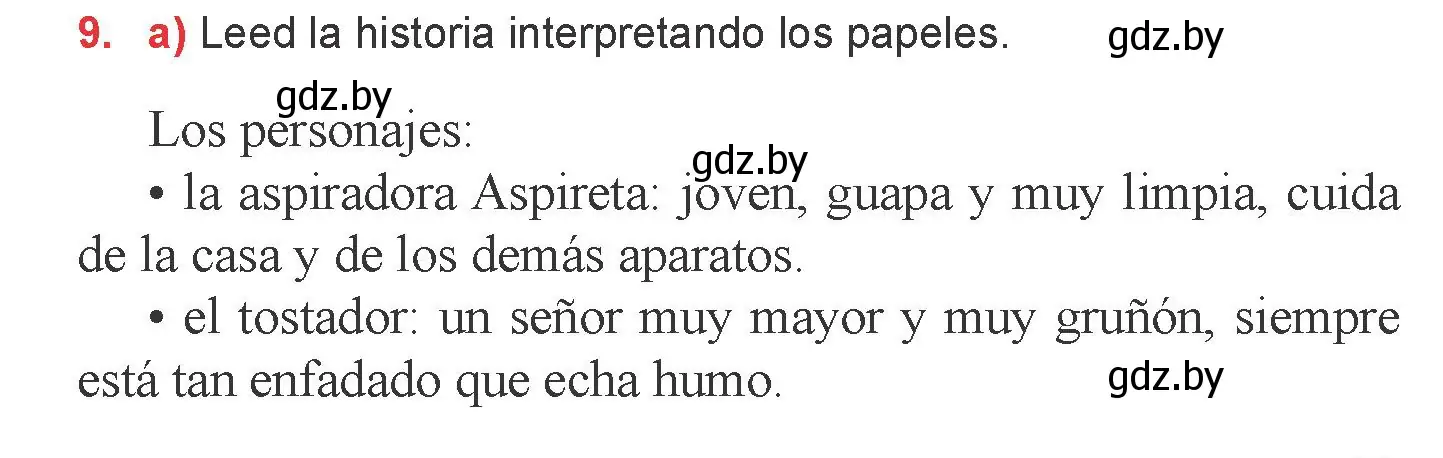 9. a) Leed la historia interpretando los papeles. gdz.by

gdz.by

Los personajes:

gdz.by

• la aspiradora Aspireta: joven, guapa y muy limpia, cuida de la casa y de los demás aparatos.

• el tostador: un señor muy mayor y muy gruñón, siempre está tan enfadado que echa humo. gdz.by